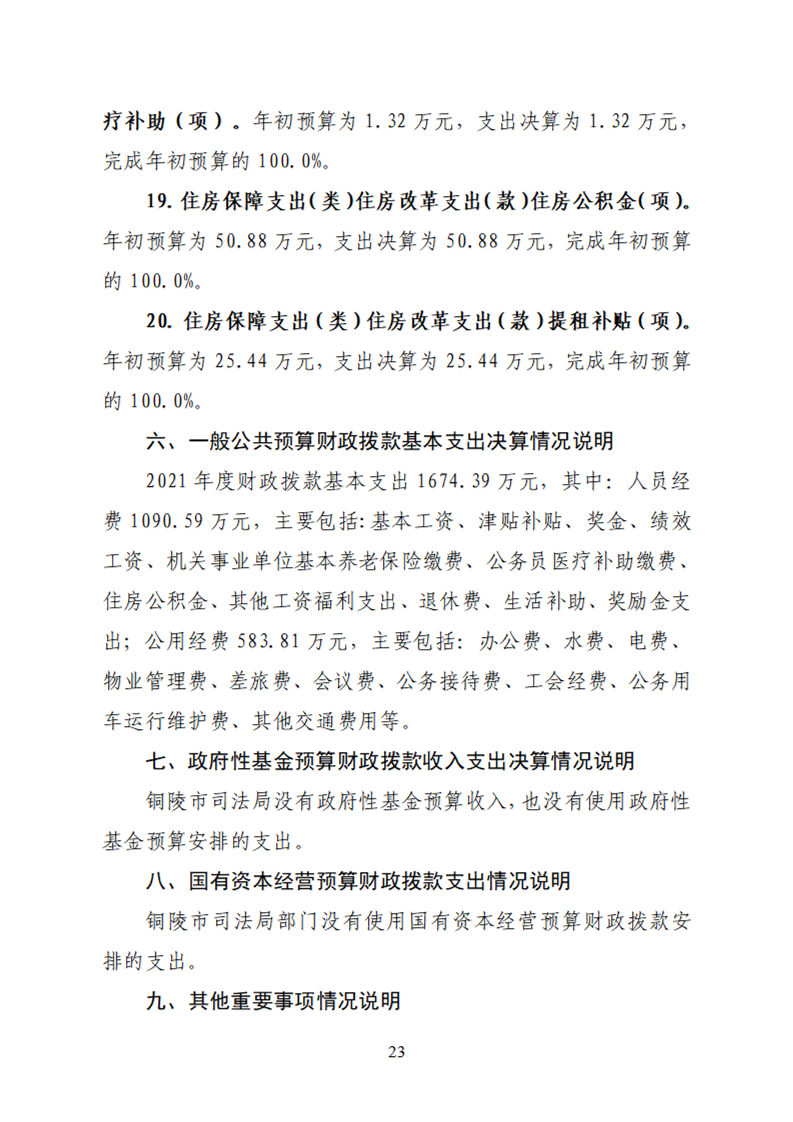 疗补助（项）。年初预算为 1.32 万元，支出决算为 1.32 万元，完成年初预算的 100.0%。

19. 住房保障支出（类）住房改革支出（款）住房公积金（项）。年初预算为 50.88 万元，支出决算为 50.88 万元，完成年初预算的 100.0%。

20. 住房保障支出（类）住房改革支出（款）提租补贴（项）。年初预算为 25.44 万元，支出决算为 25.44 万元，完成年初预算的 100.0%。

六、一般公共预算财政拨款基本支出决算情况说明

2021 年度财政拨款基本支出 1674.39 万元，其中：人员经费 1090.59 万元，主要包括：基本工资、津贴补贴、奖金、绩效工资、机关事业单位基本养老保险缴费、公务员医疗补助缴费、住房公积金、其他工资福利支出、退休费、生活补助、奖励金支出；公用经费 583.81 万元，主要包括：办公费、水费、电费、物业管理费、差旅费、会议费、公务接待费、工会经费、公务用车运行维护费、其他交通费用等。

七、政府性基金预算财政拨款收入支出决算情况说明

铜陵市司法局没有政府性基金预算收入，也没有使用政府性基金预算安排的支出。

八、国有资本经营预算财政拨款支出情况说明

铜陵市司法局部门没有使用国有资本经营预算财政拨款安排的支出。

九、其他重要事项情况说明

23